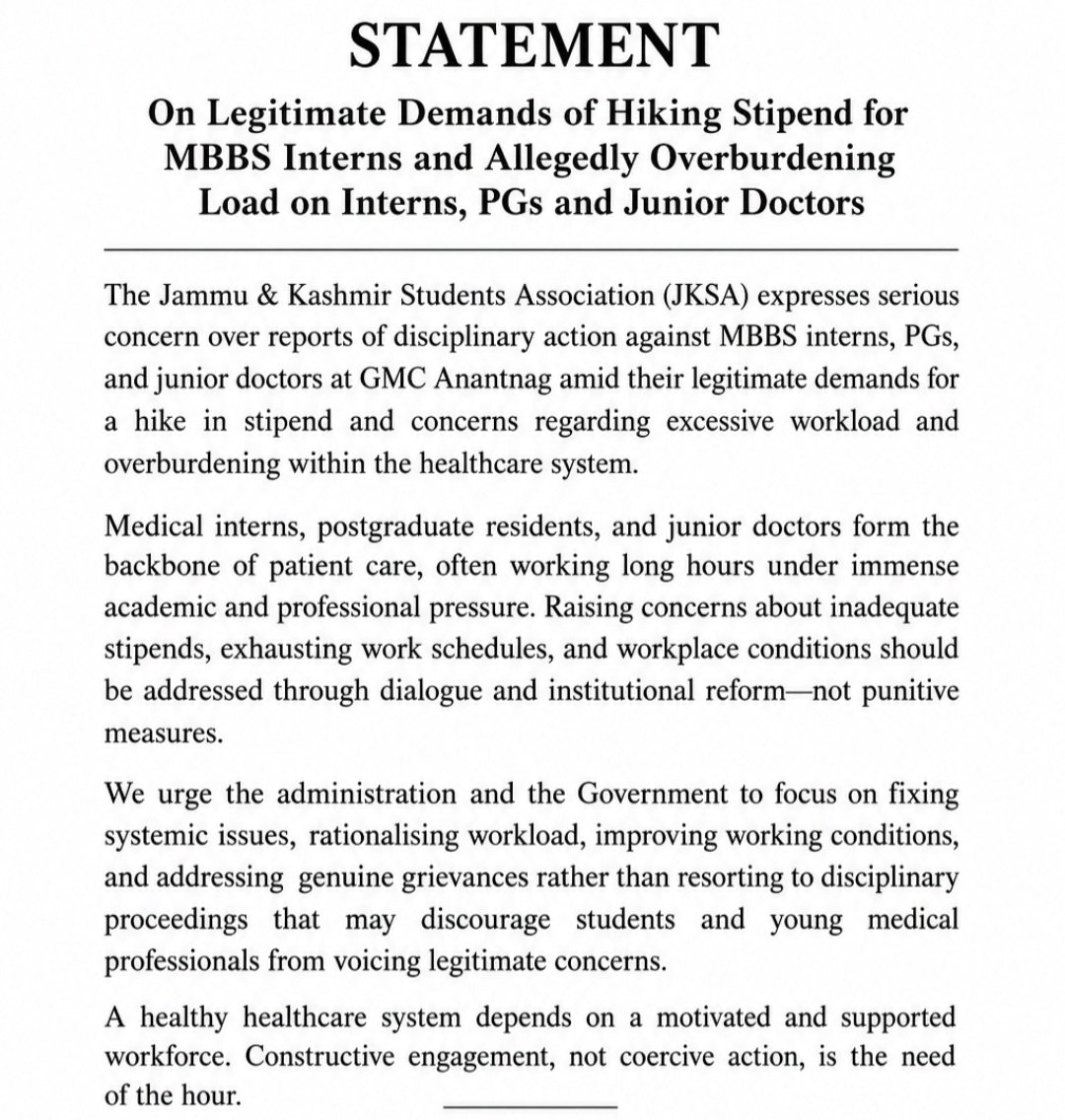 STATEMENT

On Legitimate Demands of Hiking Stipend for MBBS Interns and Allegedly Overburdening Load on Interns, PGs and Junior Doctors

The Jammu & Kashmir Students Association (JKSA) expresses serious concern over reports of disciplinary action against MBBS interns, PGs, and junior doctors at GMC Anantnag amid their legitimate demands for a hike in stipend and concerns regarding excessive workload and overburdening within the healthcare system.

Medical interns, postgraduate residents, and junior doctors form the backbone of patient care, often working long hours under immense academic and professional pressure. Raising concerns about inadequate stipends, exhausting work schedules, and workplace conditions should be addressed through dialogue and institutional reform—not punitive measures.

We urge the administration and the Government to focus on fixing systemic issues, rationalising workload, improving working conditions, and addressing genuine grievances rather than resorting to disciplinary proceedings that may discourage students and young medical professionals from voicing legitimate concerns.

A healthy healthcare system depends on a motivated and supported workforce. Constructive engagement, not coercive action, is the need of the hour.